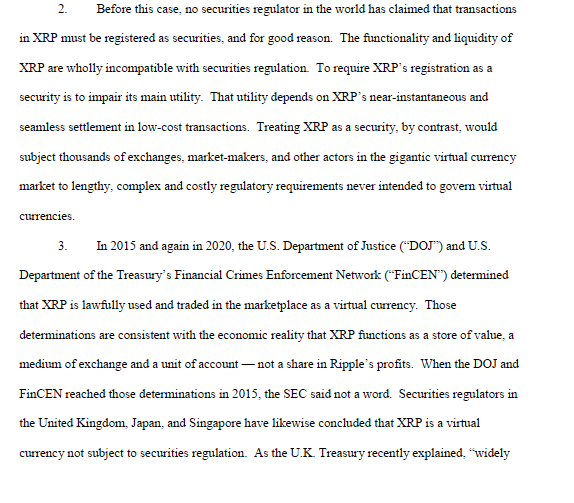 2. Before this case, no securities regulator in the world has claimed that transactions in XRP must be registered as securities, and for good reason. The functionality and liquidity of XRP are wholly incompatible with securities regulation. To require XRP's registration as a security is to impair its main utility. That utility depends on XRP's near-instantaneous and seamless settlement in low-cost transactions. Treating XRP as a security, by contrast, would subject thousands of exchanges, market-makers, and other actors in the gigantic virtual currency market to lengthy, complex and costly regulatory requirements never intended to govern virtual currencies.

3. In 2015 and again in 2020, the U.S. Department of Justice ("DOJ") and U.S. Department of the Treasury's Financial Crimes Enforcement Network ("FinCEN") determined that XRP is lawfully used and traded in the marketplace as a virtual currency. Those determinations are consistent with the economic reality that XRP functions as a store of value, a medium of exchange and a unit of account — not a share in Ripple's profits. When the DOJ and FinCEN reached those determinations in 2015, the SEC said not a word. Securities regulators in the United Kingdom, Japan, and Singapore have likewise concluded that XRP is a virtual currency not subject to securities regulation. As the U.K. Treasury recently explained, "widely